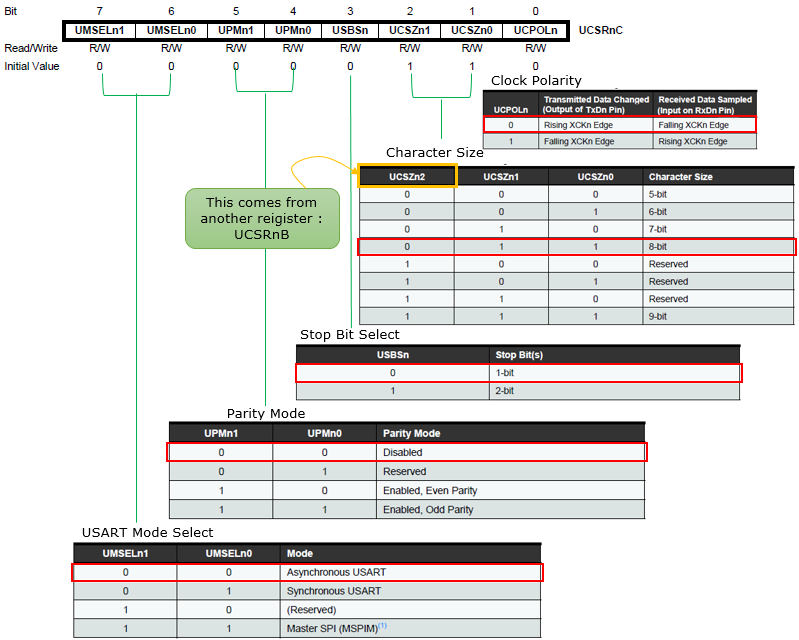 | Bit | 7 | 6 | 5 | 4 | 3 | 2 | 1 | 0 | |
|---|---|---|---|---|---|---|---|---|---|
| | UMSELn1 | UMSELn0 | UPMn1 | UPMn0 | USBSn | UCSZn1 | UCSZn0 | UCPOLn | UCSRnC |
| Read/Write | R/W | R/W | R/W | R/W | R/W | R/W | R/W | R/W | |
| Initial Value | 0 | 0 | 0 | 0 | 0 | 1 | 1 | 0 | |

Clock Polarity

| UCPOLn | Transmitted Data Changed (Output of TxDn Pin) | Received Data Sampled (Input on RxDn Pin) |
|---|---|---|
| 0 | Rising XCKn Edge | Falling XCKn Edge |
| 1 | Falling XCKn Edge | Rising XCKn Edge |

Character Size

This comes from another reigister : UCSRnB

| UCSZn2 | UCSZn1 | UCSZn0 | Character Size |
|---|---|---|---|
| 0 | 0 | 0 | 5-bit |
| 0 | 0 | 1 | 6-bit |
| 0 | 1 | 0 | 7-bit |
| 0 | 1 | 1 | 8-bit |
| 1 | 0 | 0 | Reserved |
| 1 | 0 | 1 | Reserved |
| 1 | 1 | 0 | Reserved |
| 1 | 1 | 1 | 9-bit |

Stop Bit Select

| USBSn | Stop Bit(s) |
|---|---|
| 0 | 1-bit |
| 1 | 2-bit |

Parity Mode

| UPMn1 | UPMn0 | Parity Mode |
|---|---|---|
| 0 | 0 | Disabled |
| 0 | 1 | Reserved |
| 1 | 0 | Enabled, Even Parity |
| 1 | 1 | Enabled, Odd Parity |

USART Mode Select

| UMSELn1 | UMSELn0 | Mode |
|---|---|---|
| 0 | 0 | Asynchronous USART |
| 0 | 1 | Synchronous USART |
| 1 | 0 | (Reserved) |
| 1 | 1 | Master SPI (MSPIM)$^{(1)}$ |